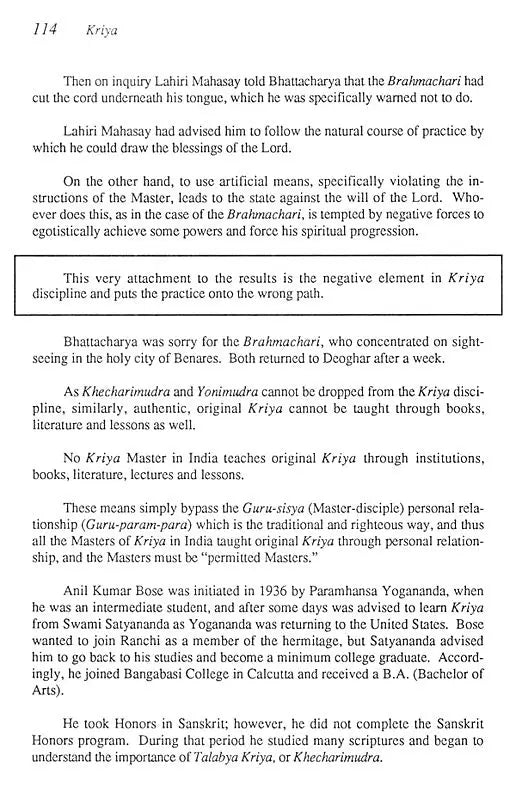 114 Kriya

Then on inquiry Lahiri Mahasay told Bhattacharya that the Brahmachari had cut the cord underneath his tongue, which he was specifically warned not to do.

Lahiri Mahasay had advised him to follow the natural course of practice by which he could draw the blessings of the Lord.

On the other hand, to use artificial means, specifically violating the instructions of the Master, leads to the state against the will of the Lord. Whoever does this, as in the case of the Brahmachari, is tempted by negative forces to egotistically achieve some powers and force his spiritual progression.

This very attachment to the results is the negative element in Kriya discipline and puts the practice onto the wrong path.

Bhattacharya was sorry for the Brahmachari, who concentrated on sightseeing in the holy city of Benares. Both returned to Deoghar after a week.

As Khecharimudra and Yonimudra cannot be dropped from the Kriya discipline, similarly, authentic, original Kriya cannot be taught through books, literature and lessons as well.

No Kriya Master in India teaches original Kriya through institutions, books, literature, lectures and lessons.

These means simply bypass the Guru-sisya (Master-disciple) personal relationship (Guru-param-para) which is the traditional and righteous way, and thus all the Masters of Kriya in India taught original Kriya through personal relationship, and the Masters must be "permitted Masters."

Anil Kumar Bose was initiated in 1936 by Paramhansa Yogananda, when he was an intermediate student, and after some days was advised to learn Kriya from Swami Satyananda as Yogananda was returning to the United States. Bose wanted to join Ranchi as a member of the hermitage, but Satyananda advised him to go back to his studies and become a minimum college graduate. Accordingly, he joined Bangabasi College in Calcutta and received a B.A. (Bachelor of Arts).

He took Honors in Sanskrit; however, he did not complete the Sanskrit Honors program. During that period he studied many scriptures and began to understand the importance of Talabya Kriya, or Khecharimudra.